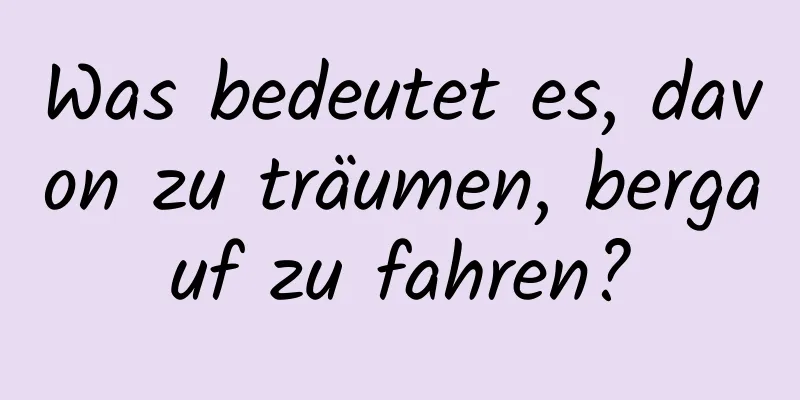 Was bedeutet es, davon zu träumen, bergauf zu fahren?